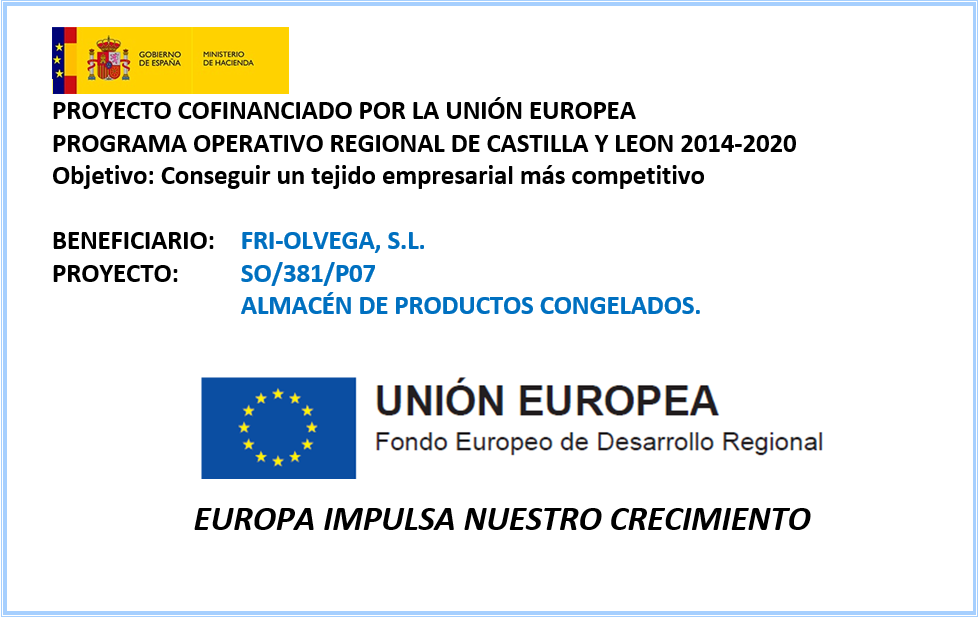 GOBIERNO DE ESPAÑA
MINISTERIO DE HACIENDA

PROYECTO COFINANCIADO POR LA UNIÓN EUROPEA
PROGRAMA OPERATIVO REGIONAL DE CASTILLA Y LEON 2014-2020
Objetivo: Conseguir un tejido empresarial más competitivo

BENEFICIARIO: FRI-OLVEGA, S.L.
PROYECTO: SO/381/P07
ALMACÉN DE PRODUCTOS CONGELADOS.

UNIÓN EUROPEA
Fondo Europeo de Desarrollo Regional

EUROPA IMPULSA NUESTRO CRECIMIENTO